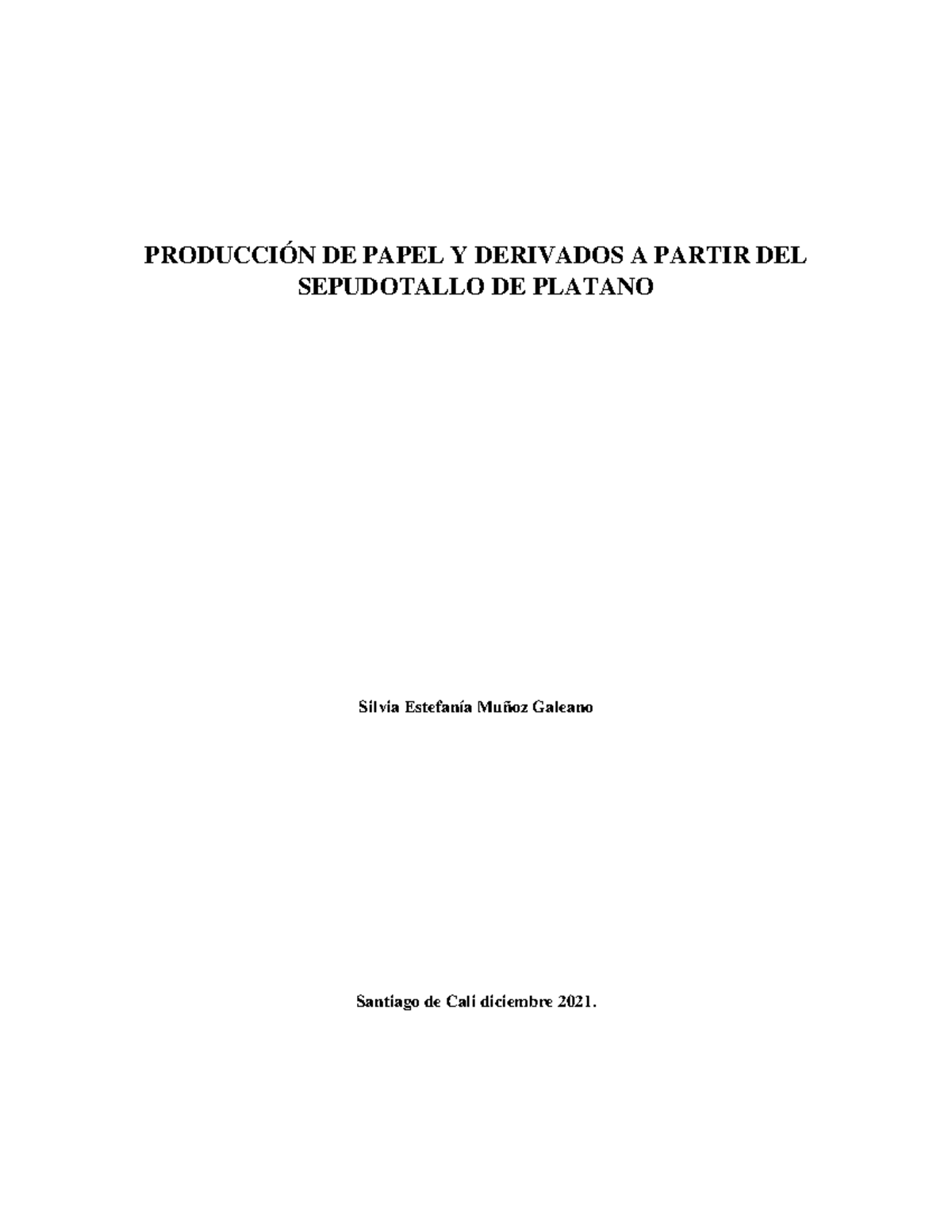 PRODUCCIÓN DE PAPEL Y DERIVADOS A PARTIR DEL SEPUDOTALLO DE PLATANO

Silvia Estefanía Muñoz Galeano

Santiago de Cali diciembre 2021.